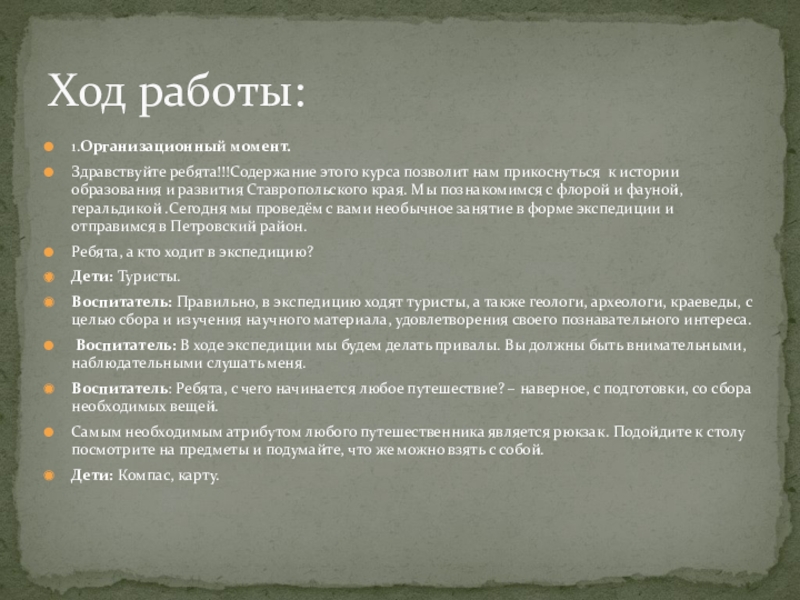 Ход работы:

• 1.Организационный момент.

• Здравствуйте ребята!!!Содержание этого курса позволит нам прикоснуться к истории образования и развития Ставропольского края. Мы познакомимся с флорой и фауной, геральдикой .Сегодня мы проведём с вами необычное занятие в форме экспедиции и отправимся в Петровский район.

• Ребята, а кто ходит в экспедицию?

• Дети: Туристы.

• Воспитатель: Правильно, в экспедицию ходят туристы, а также геологи, археологи, краеведы, с целью сбора и изучения научного материала, удовлетворения своего познавательного интереса.

• Воспитатель: В ходе экспедиции мы будем делать привалы. Вы должны быть внимательными, наблюдательными слушать меня.

• Воспитатель: Ребята, с чего начинается любое путешествие? – наверное, с подготовки, со сбора необходимых вещей.

• Самым необходимым атрибутом любого путешественника является рюкзак. Подойдите к столу посмотрите на предметы и подумайте, что же можно взять с собой.

• Дети: Компас, карту.